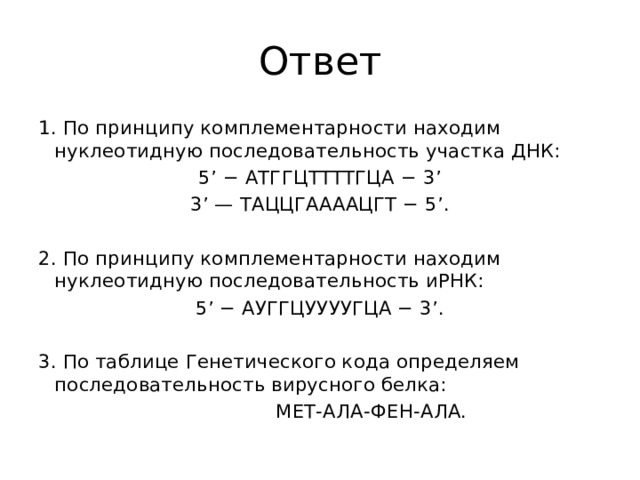 Ответ

1. По принципу комплементарности находим нуклеотидную последовательность участка ДНК:
5’ − АТГГЦТТТТГЦА − 3’
3’ — ТАЦЦГААААЦГТ − 5’.

2. По принципу комплементарности находим нуклеотидную последовательность иРНК:
5’ − АУГГЦУУУУГЦА − 3’.

3. По таблице Генетического кода определяем последовательность вирусного белка:
МЕТ-АЛА-ФЕН-АЛА.